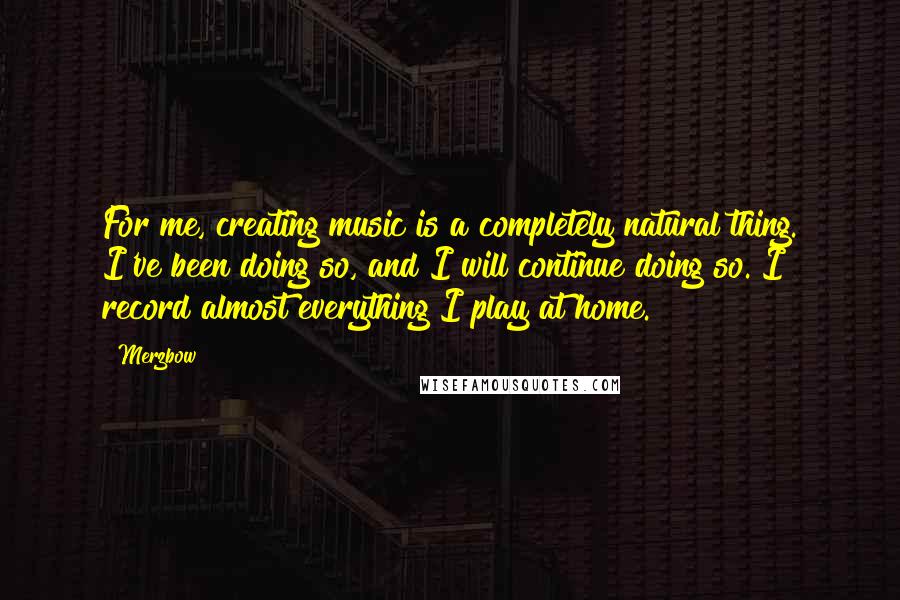 For me, creating music is a completely natural thing. I've been doing so, and I will continue doing so. I record almost everything I play at home.

Merzbow

WISEFAMOUSQUOTES.COM